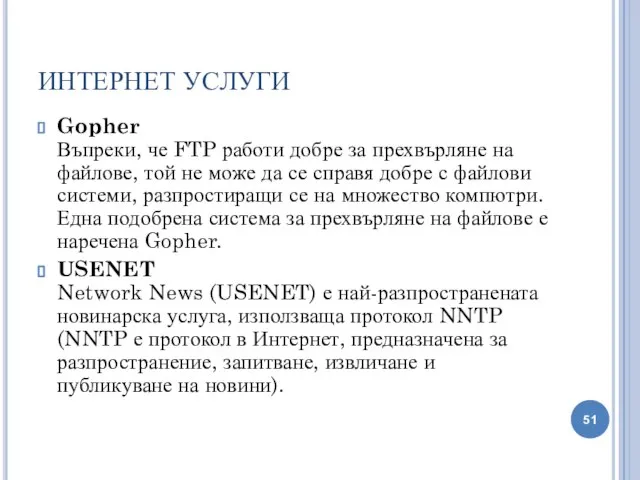 ИНТЕРНЕТ УСЛУГИ

Gopher
Въпреки, че FTP работи добре за прехвърляне на файлове, той не може да се справя добре с файлови системи, разпростиращи се на множество компютри. Една подобрена система за прехвърляне на файлове е наречена Gopher.

USENET
Network News (USENET) е най-разпространената новинарска услуга, използваща протокол NNTP (NNTP е протокол в Интернет, предназначена за разпространение, запитване, извличане и публикуване на новини).

51